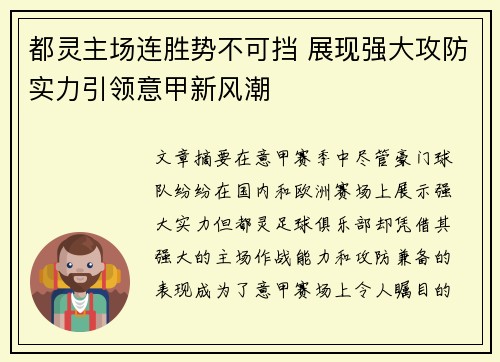 都灵主场连胜势不可挡 展现强大攻防实力引领意甲新风潮

文章摘要在意甲赛季中尽管豪门球队纷纷在国内和欧洲赛场上展示强大实力但都灵足球俱乐部却凭借其强大的主场作战能力和攻防兼备的表现成为了意甲赛场上令人瞩目的